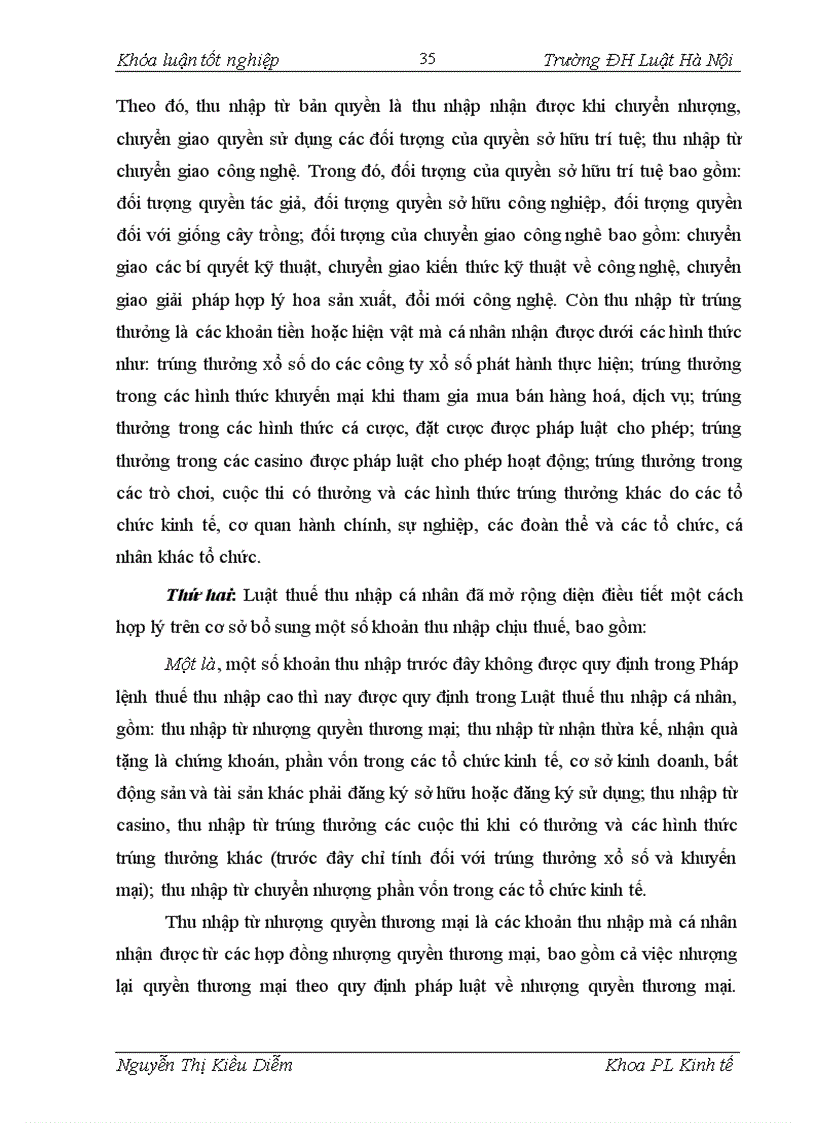 Khóa luận tốt nghiệp 35 Trường ĐH Luật Hà Nội

Theo đó, thu nhập từ bản quyền là thu nhập nhận được khi chuyển nhượng, chuyển giao quyền sử dụng các đối tượng của quyền sở hữu trí tuệ; thu nhập từ chuyển giao công nghệ. Trong đó, đối tượng của quyền sở hữu trí tuệ bao gồm: đối tượng quyền tác giả, đối tượng quyền sở hữu công nghiệp, đối tượng quyền đối với giống cây trồng; đối tượng của chuyển giao công nghê bao gồm: chuyển giao các bí quyết kỹ thuật, chuyển giao kiến thức kỹ thuật về công nghệ, chuyển giao giải pháp hợp lý hoa sản xuất, đổi mới công nghệ. Còn thu nhập từ trúng thưởng là các khoản tiền hoặc hiện vật mà cá nhân nhận được dưới các hình thức như: trúng thưởng xổ số do các công ty xổ số phát hành thực hiện; trúng thưởng trong các hình thức khuyến mại khi tham gia mua bán hàng hoá, dịch vụ; trúng thưởng trong các hình thức cá cược, đặt cược được pháp luật cho phép; trúng thưởng trong các casino được pháp luật cho phép hoạt động; trúng thưởng trong các trò chơi, cuộc thi có thưởng và các hình thức trúng thưởng khác do các tổ chức kinh tế, cơ quan hành chính, sự nghiệp, các đoàn thể và các tổ chức, cá nhân khác tổ chức.

Thứ hai: Luật thuế thu nhập cá nhân đã mở rộng diện điều tiết một cách hợp lý trên cơ sở bổ sung một số khoản thu nhập chịu thuế, bao gồm:

Một là, một số khoản thu nhập trước đây không được quy định trong Pháp lệnh thuế thu nhập cao thì nay được quy định trong Luật thuế thu nhập cá nhân, gồm: thu nhập từ nhượng quyền thương mại; thu nhập từ nhận thừa kế, nhận quà tặng là chứng khoán, phần vốn trong các tổ chức kinh tế, cơ sở kinh doanh, bất động sản và tài sản khác phải đăng ký sở hữu hoặc đăng ký sử dụng; thu nhập từ casino, thu nhập từ trúng thưởng các cuộc thi khi có thưởng và các hình thức trúng thưởng khác (trước đây chỉ tính đối với trúng thưởng xổ số và khuyến mại); thu nhập từ chuyển nhượng phần vốn trong các tổ chức kinh tế.

Thu nhập từ nhượng quyền thương mại là các khoản thu nhập mà cá nhân nhận được từ các hợp đồng nhượng quyền thương mại, bao gồm cả việc nhượng lại quyền thương mại theo quy định pháp luật về nhượng quyền thương mại.

Nguyễn Thị Kiều Diễm Khoa PL Kinh tế